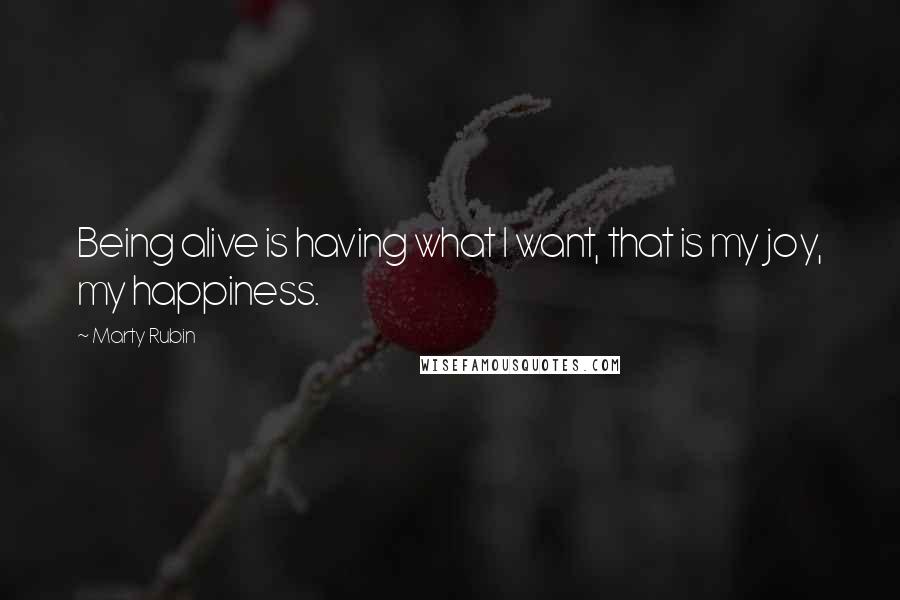 Being alive is having what I want, that is my joy, my happiness.

~ Marty Rubin

WISEFAMOUSQUOTES.COM